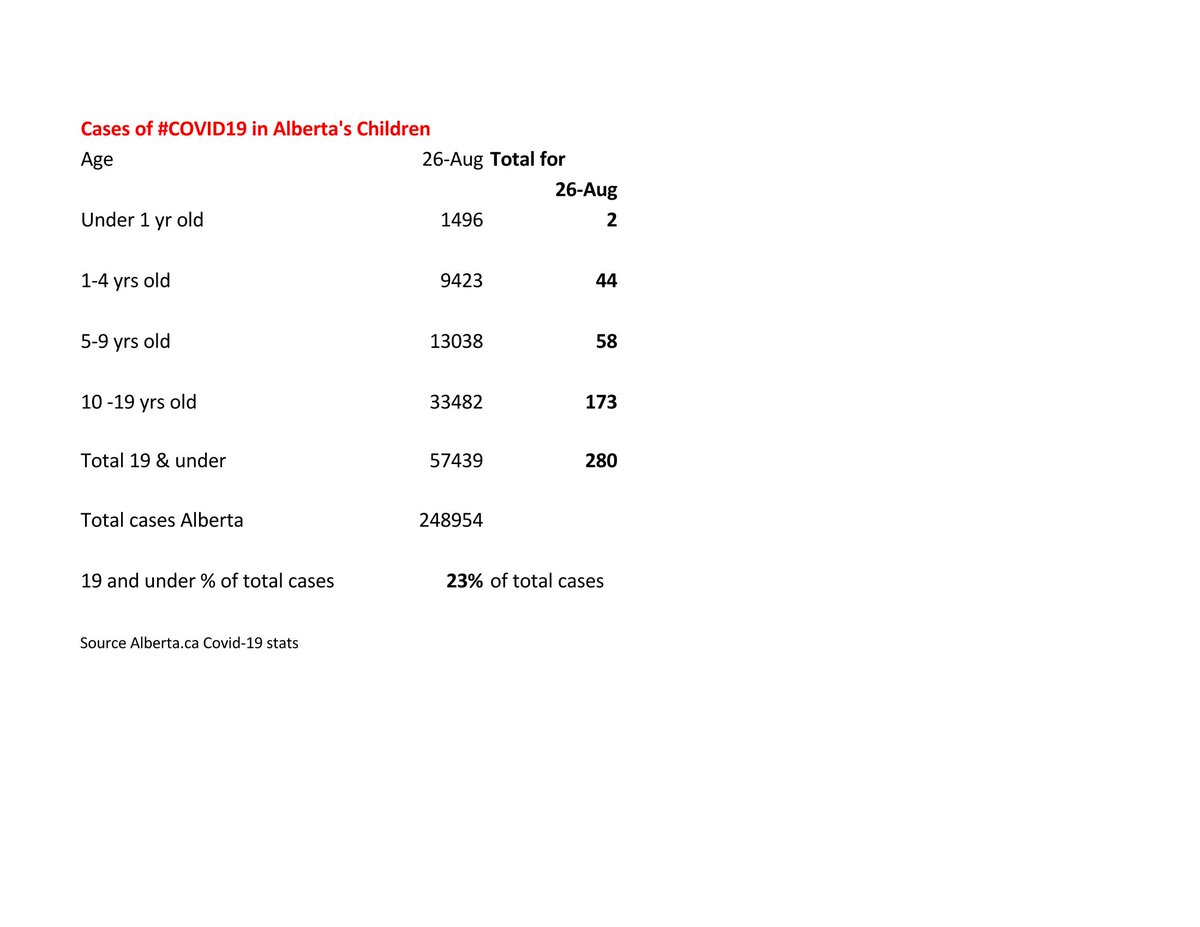 Cases of #COVID19 in Alberta's Children

| Age | 26-Aug | Total for 26-Aug |
|---|---|---|
| Under 1 yr old | 1496 | 2 |
| 1-4 yrs old | 9423 | 44 |
| 5-9 yrs old | 13038 | 58 |
| 10 -19 yrs old | 33482 | 173 |
| Total 19 & under | 57439 | 280 |
| Total cases Alberta | 248954 | |
| 19 and under % of total cases | 23% | of total cases |

Source Alberta.ca Covid-19 stats